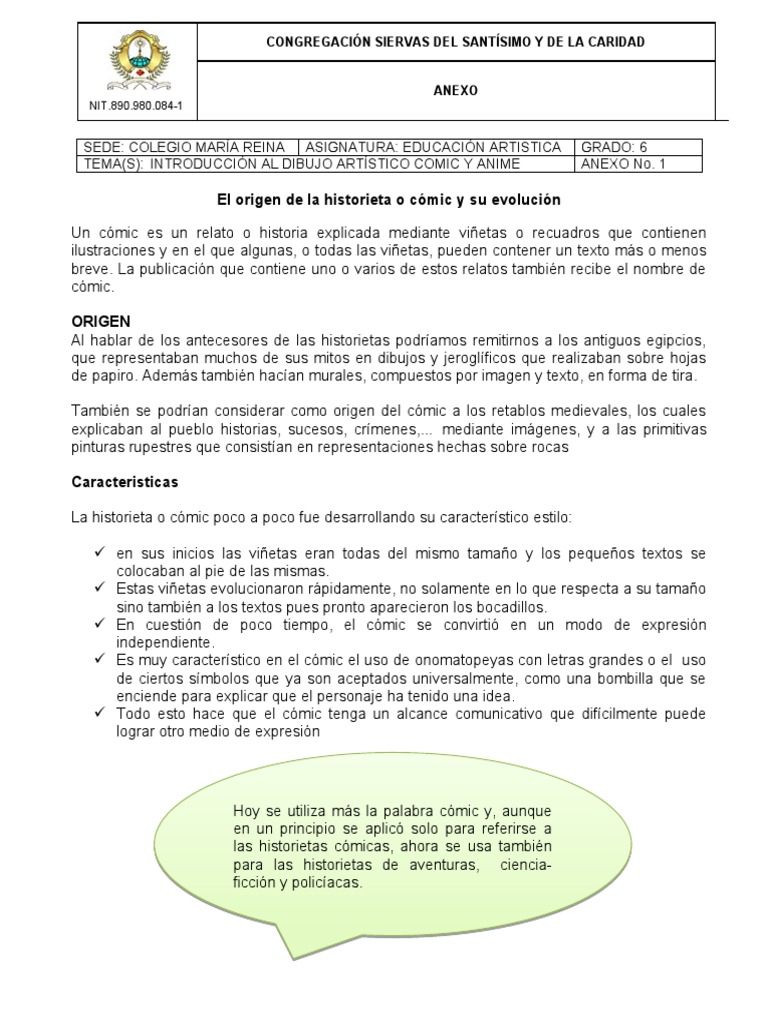 NIT.890.980.084-1

CONGREGACIÓN SIERVAS DEL SANTÍSIMO Y DE LA CARIDAD

ANEXO

| SEDE: COLEGIO MARÍA REINA | ASIGNATURA: EDUCACIÓN ARTISTICA | GRADO: 6 |
|---|---|---|
| TEMA(S): INTRODUCCIÓN AL DIBUJO ARTÍSTICO COMIC Y ANIME | | ANEXO No. 1 |

El origen de la historieta o cómic y su evolución

Un cómic es un relato o historia explicada mediante viñetas o recuadros que contienen ilustraciones y en el que algunas, o todas las viñetas, pueden contener un texto más o menos breve. La publicación que contiene uno o varios de estos relatos también recibe el nombre de cómic.

ORIGEN
Al hablar de los antecesores de las historietas podríamos remitirnos a los antiguos egipcios, que representaban muchos de sus mitos en dibujos y jeroglíficos que realizaban sobre hojas de papiro. Además también hacían murales, compuestos por imagen y texto, en forma de tira.

También se podrían considerar como origen del cómic a los retablos medievales, los cuales explicaban al pueblo historias, sucesos, crímenes,... mediante imágenes, y a las primitivas pinturas rupestres que consistían en representaciones hechas sobre rocas

Caracteristicas

La historieta o cómic poco a poco fue desarrollando su característico estilo:

✓ en sus inicios las viñetas eran todas del mismo tamaño y los pequeños textos se colocaban al pie de las mismas.
✓ Estas viñetas evolucionaron rápidamente, no solamente en lo que respecta a su tamaño sino también a los textos pues pronto aparecieron los bocadillos.
✓ En cuestión de poco tiempo, el cómic se convirtió en un modo de expresión independiente.
✓ Es muy característico en el cómic el uso de onomatopeyas con letras grandes o el uso de ciertos símbolos que ya son aceptados universalmente, como una bombilla que se enciende para explicar que el personaje ha tenido una idea.
✓ Todo esto hace que el cómic tenga un alcance comunicativo que difícilmente puede lograr otro medio de expresión

Hoy se utiliza más la palabra cómic y, aunque en un principio se aplicó solo para referirse a las historietas cómicas, ahora se usa también para las historietas de aventuras, ciencia-ficción y policíacas.